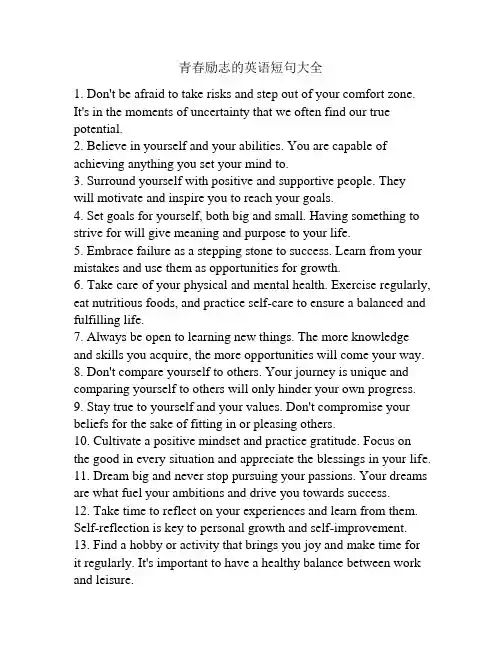 青春励志的英语短句大全

1. Don't be afraid to take risks and step out of your comfort zone. It's in the moments of uncertainty that we often find our true potential.
2. Believe in yourself and your abilities. You are capable of achieving anything you set your mind to.
3. Surround yourself with positive and supportive people. They will motivate and inspire you to reach your goals.
4. Set goals for yourself, both big and small. Having something to strive for will give meaning and purpose to your life.
5. Embrace failure as a stepping stone to success. Learn from your mistakes and use them as opportunities for growth.
6. Take care of your physical and mental health. Exercise regularly, eat nutritious foods, and practice self-care to ensure a balanced and fulfilling life.
7. Always be open to learning new things. The more knowledge and skills you acquire, the more opportunities will come your way.
8. Don't compare yourself to others. Your journey is unique and comparing yourself to others will only hinder your own progress.
9. Stay true to yourself and your values. Don't compromise your beliefs for the sake of fitting in or pleasing others.
10. Cultivate a positive mindset and practice gratitude. Focus on the good in every situation and appreciate the blessings in your life.
11. Dream big and never stop pursuing your passions. Your dreams are what fuel your ambitions and drive you towards success.
12. Take time to reflect on your experiences and learn from them. Self-reflection is key to personal growth and self-improvement.
13. Find a hobby or activity that brings you joy and make time for it regularly. It's important to have a healthy balance between work and leisure.